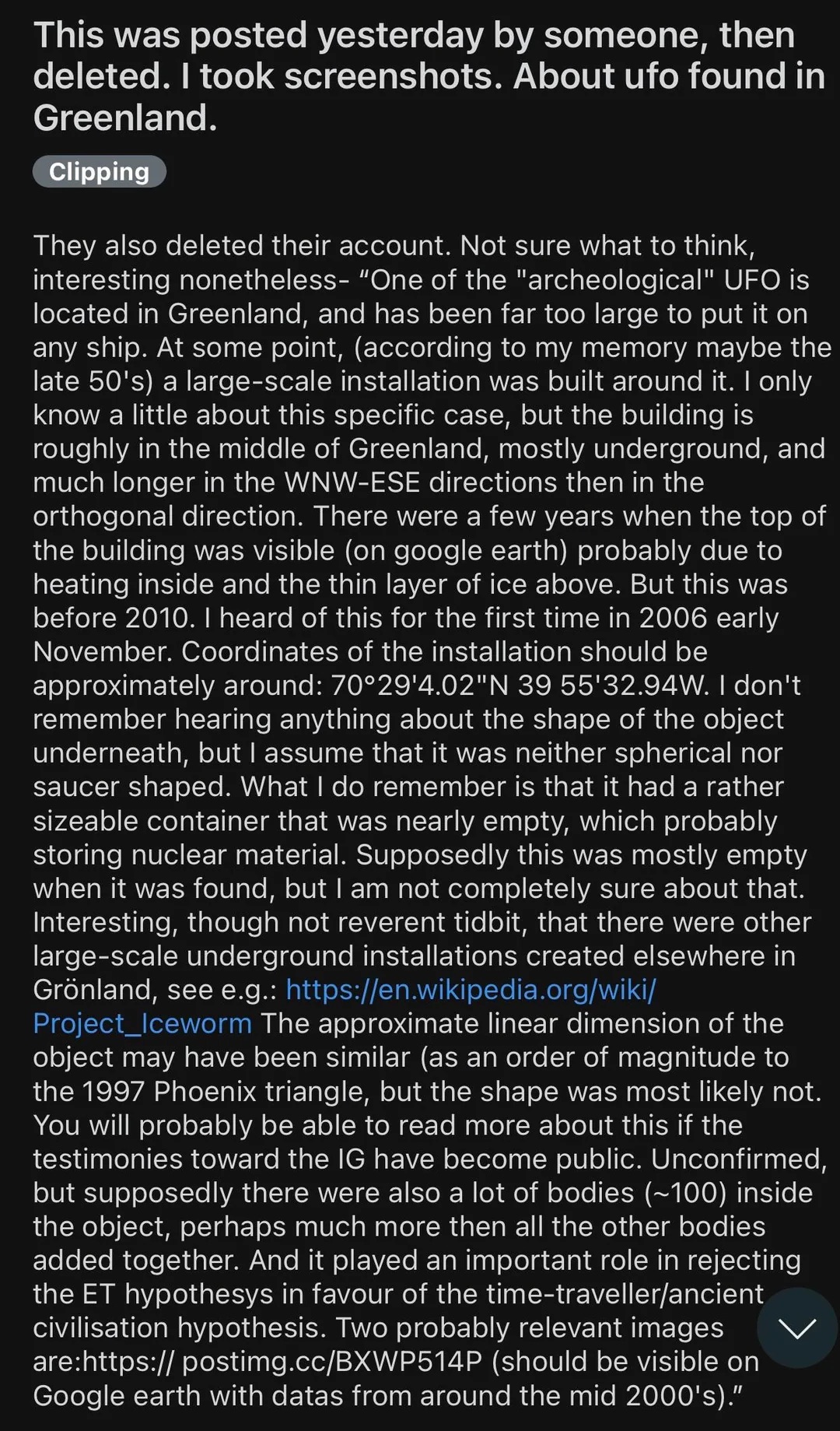 This was posted yesterday by someone, then deleted. I took screenshots. About ufo found in Greenland.

Clipping

They also deleted their account. Not sure what to think, interesting nonetheless- “One of the "archeological" UFO is located in Greenland, and has been far too large to put it on any ship. At some point, (according to my memory maybe the late 50's) a large-scale installation was built around it. I only know a little about this specific case, but the building is roughly in the middle of Greenland, mostly underground, and much longer in the WNW-ESE directions then in the orthogonal direction. There were a few years when the top of the building was visible (on google earth) probably due to heating inside and the thin layer of ice above. But this was before 2010. I heard of this for the first time in 2006 early November. Coordinates of the installation should be approximately around: 70°29'4.02"N 39 55'32.94W. I don't remember hearing anything about the shape of the object underneath, but I assume that it was neither spherical nor saucer shaped. What I do remember is that it had a rather sizeable container that was nearly empty, which probably storing nuclear material. Supposedly this was mostly empty when it was found, but I am not completely sure about that. Interesting, though not reverent tidbit, that there were other large-scale underground installations created elsewhere in Grönland, see e.g.: https://en.wikipedia.org/wiki/Project_Iceworm The approximate linear dimension of the object may have been similar (as an order of magnitude to the 1997 Phoenix triangle, but the shape was most likely not. You will probably be able to read more about this if the testimonies toward the IG have become public. Unconfirmed, but supposedly there were also a lot of bodies (~100) inside the object, perhaps much more then all the other bodies added together. And it played an important role in rejecting the ET hypothesys in favour of the time-traveller/ancient civilisation hypothesis. Two probably relevant images are:https:// postimg.cc/BXWP514P (should be visible on Google earth with datas from around the mid 2000's).”